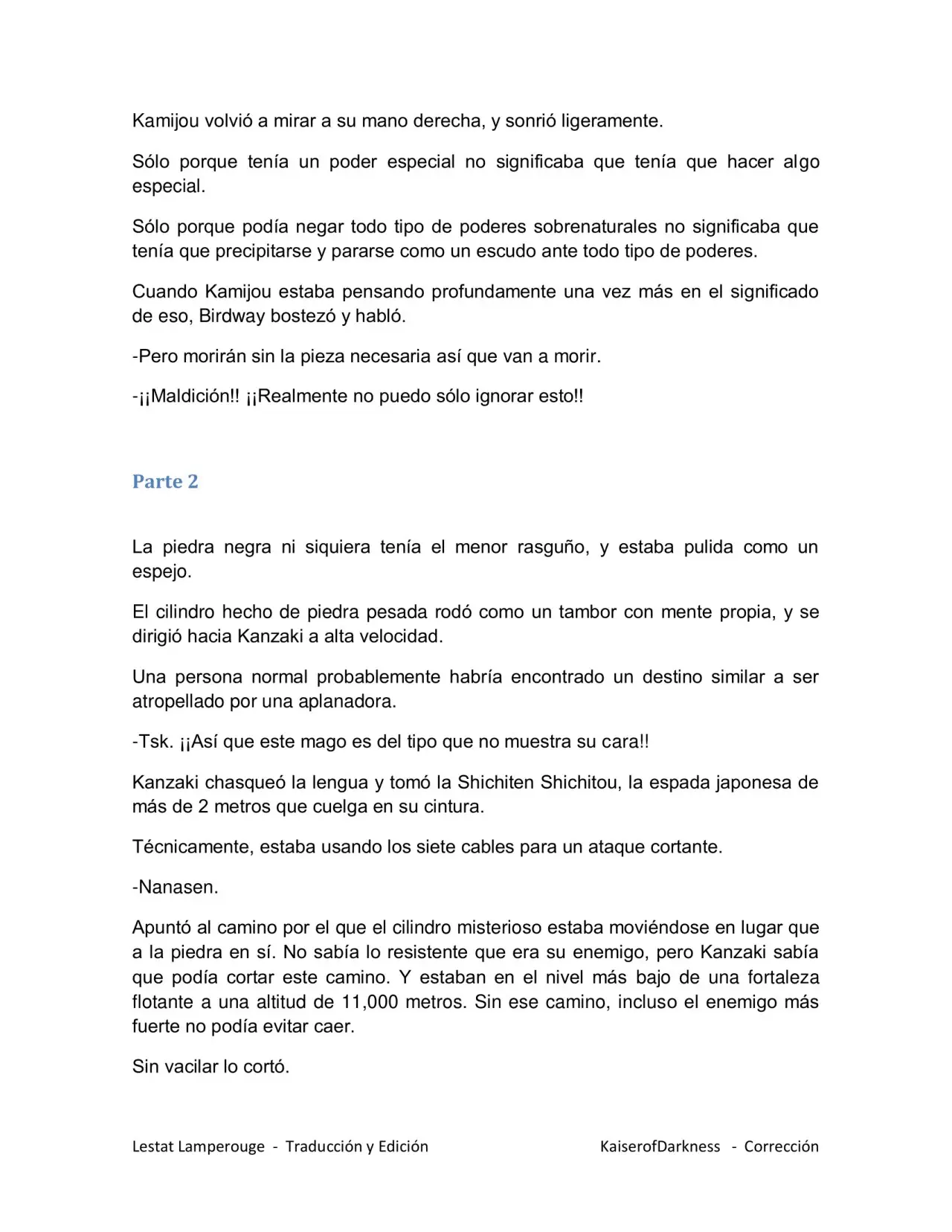 Kamijou volvió a mirar a su mano derecha, y sonrió ligeramente.

Sólo porque tenía un poder especial no significaba que tenía que hacer algo especial.

Sólo porque podía negar todo tipo de poderes sobrenaturales no significaba que tenía que precipitarse y pararse como un escudo ante todo tipo de poderes.

Cuando Kamijou estaba pensando profundamente una vez más en el significado de eso, Birdway bostezó y habló.

-Pero morirán sin la pieza necesaria así que van a morir.

-¡¡Maldición!! ¡¡Realmente no puedo sólo ignorar esto!!

Parte 2

La piedra negra ni siquiera tenía el menor rasguño, y estaba pulida como un espejo.

El cilindro hecho de piedra pesada rodó como un tambor con mente propia, y se dirigió hacia Kanzaki a alta velocidad.

Una persona normal probablemente habría encontrado un destino similar a ser atropellado por una aplanadora.

-Tsk. ¡¡Así que este mago es del tipo que no muestra su cara!!

Kanzaki chasqueó la lengua y tomó la Shichiten Shichitou, la espada japonesa de más de 2 metros que cuelga en su cintura.

Técnicamente, estaba usando los siete cables para un ataque cortante.

-Nanasen.

Apuntó al camino por el que el cilindro misterioso estaba moviéndose en lugar que a la piedra en sí. No sabía lo resistente que era su enemigo, pero Kanzaki sabía que podía cortar este camino. Y estaban en el nivel más bajo de una fortaleza flotante a una altitud de 11,000 metros. Sin ese camino, incluso el enemigo más fuerte no podía evitar caer.

Sin vacilar lo cortó.

Lestat Lamperouge - Traducción y Edición KaiserofDarkness - Corrección